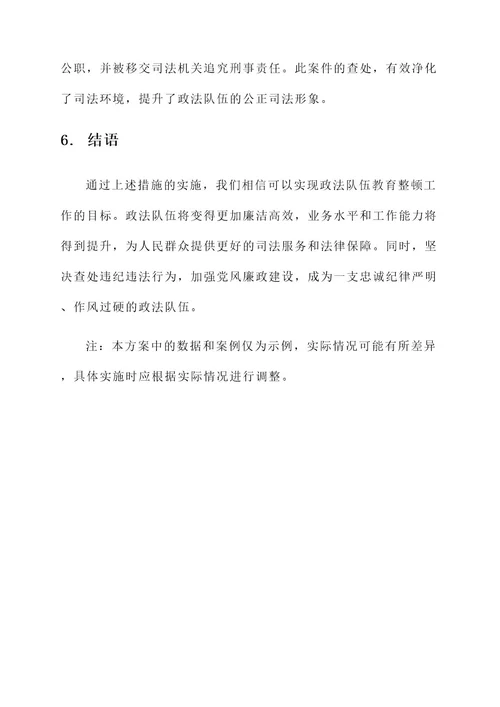 公职，并被移交司法机关追究刑事责任。此案件的查处，有效净化了司法环境，提升了政法队伍的公正司法形象。

6. 结语

通过上述措施的实施，我们相信可以实现政法队伍教育整顿工作的目标。政法队伍将变得更加廉洁高效，业务水平和工作能力将得到提升，为人民群众提供更好的司法服务和法律保障。同时，坚决查处违纪违法行为，加强党风廉政建设，成为一支忠诚纪律严明、作风过硬的政法队伍。

注：本方案中的数据和案例仅为示例，实际情况可能有所差异，具体实施时应根据实际情况进行调整。